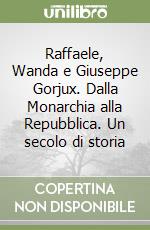 unilibro

Raffaele, Wanda e Giuseppe Gorjux. Dalla Monarchia alla Repubblica. Un secolo di storia

COPERTINA NON DISPONIBILE